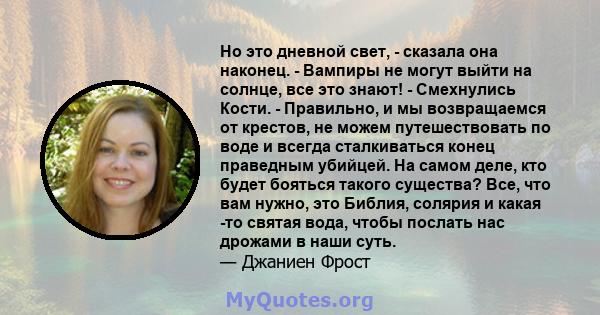 Но это дневной свет, - сказала она наконец. - Вампиры не могут выйти на солнце, все это знают! - Смехнулись Кости. - Правильно, и мы возвращаемся от крестов, не можем путешествовать по воде и всегда сталкиваться конец праведным убийцей. На самом деле, кто будет бояться такого существа? Все, что вам нужно, это Библия, солярия и какая -то святая вода, чтобы послать нас дрожами в наши суть.
— Джаниен Фрост

MyQuotes.org